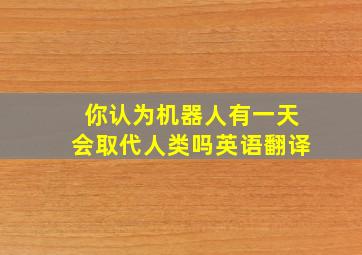 你认为机器人有一天
会取代人类吗英语翻译